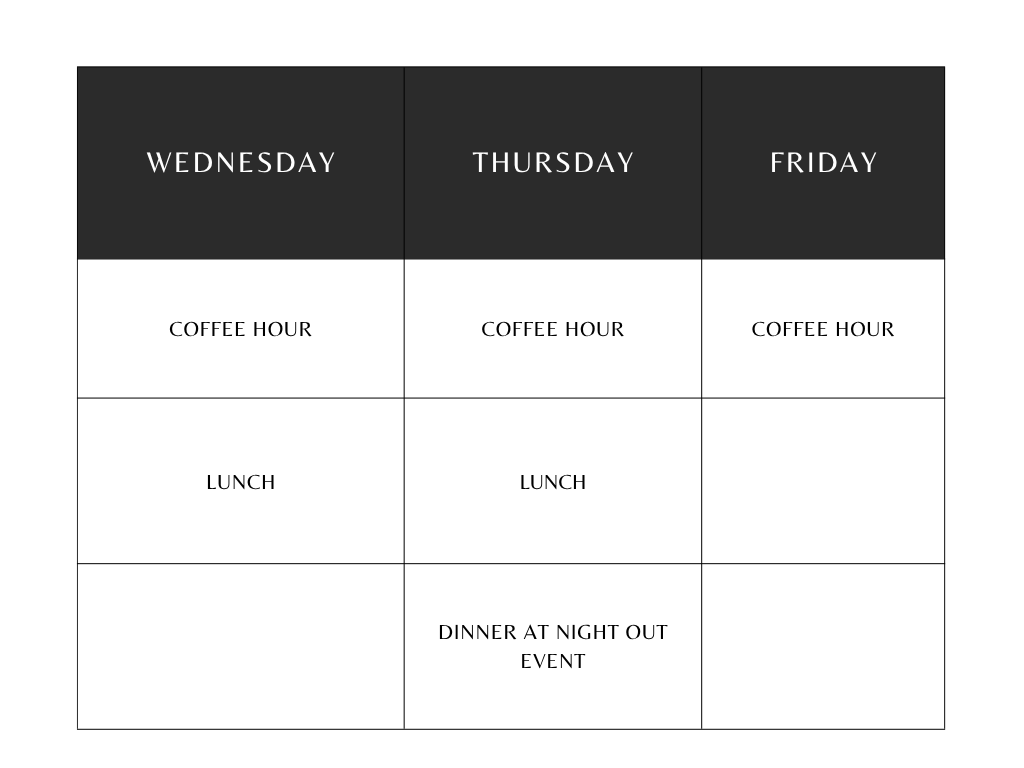 | WEDNESDAY | THURSDAY | FRIDAY |
|---|---|---|
| COFFEE HOUR | COFFEE HOUR | COFFEE HOUR |
| LUNCH | LUNCH | |
| | DINNER AT NIGHT OUT EVENT | |